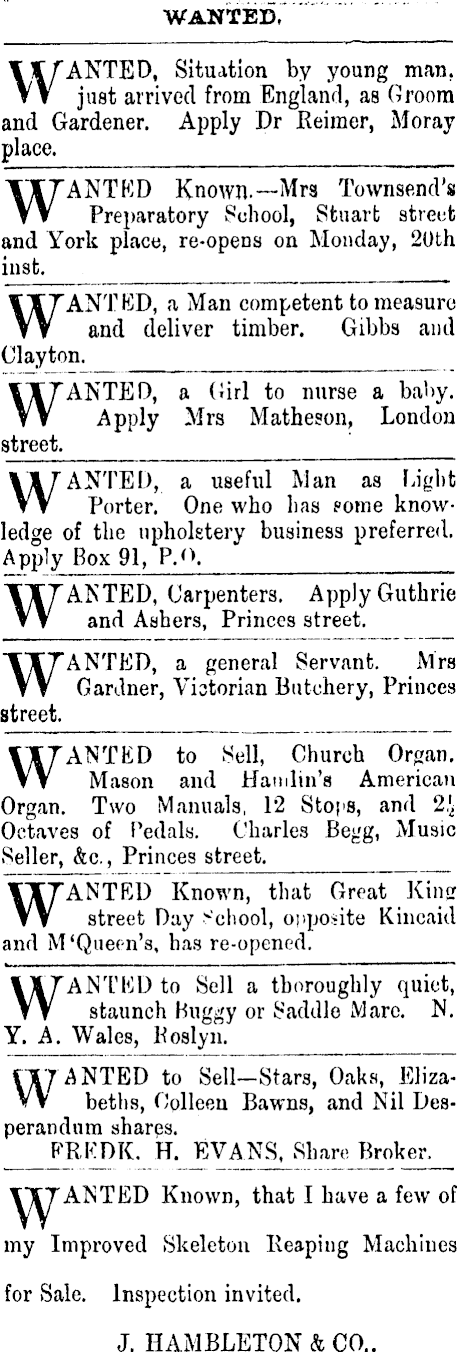 WANTED.

WANTED, Situation by young man, just arrived from England, as Groom and Gardener. Apply Dr Reimer, Moray place.

WANTED Known.—Mrs Townsend's Preparatory School, Stuart street and York place, re-opens on Monday, 20th inst.

WANTED, a Man competent to measure and deliver timber. Gibbs and Clayton.

WANTED, a Girl to nurse a baby. Apply Mrs Matheson, London street.

WANTED, a useful Man as Light Porter. One who has some knowledge of the upholstery business preferred. Apply Box 91, P.O.

WANTED, Carpenters. Apply Guthrie and Ashers, Princes street.

WANTED, a general Servant. Mrs Gardner, Victorian Butchery, Princes street.

WANTED to Sell, Church Organ. Mason and Hamlin's American Organ. Two Manuals, 12 Stops, and $2\frac{1}{2}$ Octaves of Pedals. Charles Begg, Music Seller, &c., Princes street.

WANTED Known, that Great King street Day School, opposite Kincaid and M'Queen's, has re-opened.

WANTED to Sell a thoroughly quiet, staunch Buggy or Saddle Mare. N. Y. A. Wales, Roslyn.

WANTED to Sell—Stars, Oaks, Elizabeths, Colleen Bawns, and Nil Desperandum shares.
FREDK. H. EVANS, Share Broker.

WANTED Known, that I have a few of my Improved Skeleton Reaping Machines for Sale. Inspection invited.

J. HAMBLETON & CO..